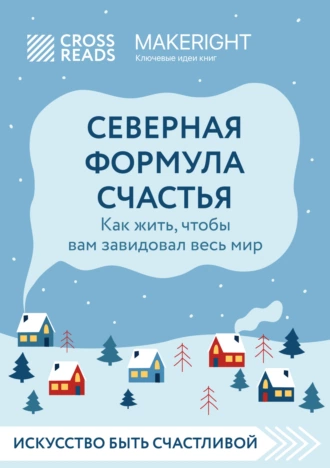 CROSS READS

MAKERIGHT
Ключевые идеи книг

СЕВЕРНАЯ ФОРМУЛА СЧАСТЬЯ
Как жить, чтобы вам завидовал весь мир

ИСКУССТВО БЫТЬ СЧАСТЛИВОЙ